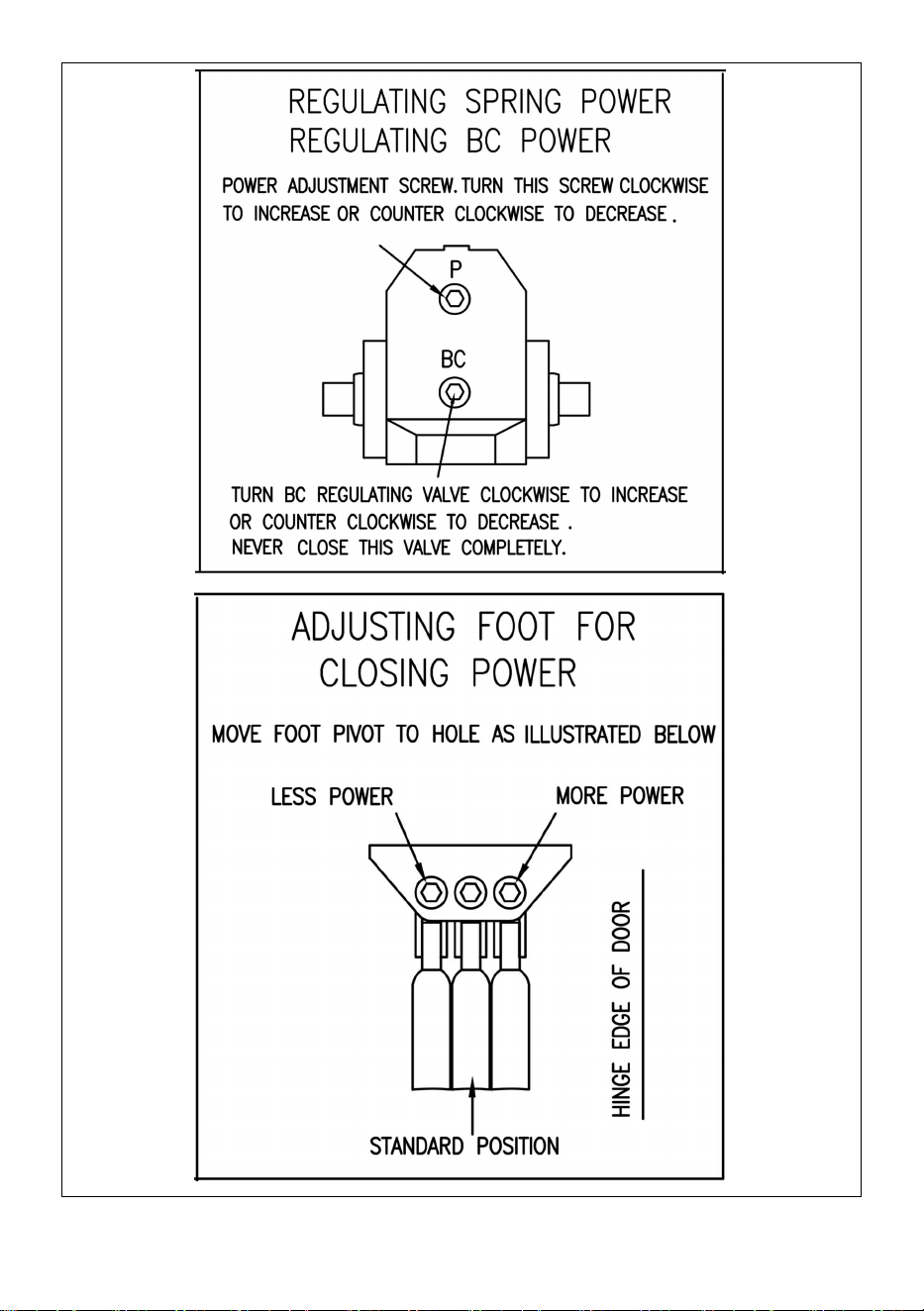 REGULATING SPRING POWER
REGULATING BC POWER

POWER ADJUSTMENT SCREW. TURN THIS SCREW CLOCKWISE TO INCREASE OR COUNTER CLOCKWISE TO DECREASE .

P

BC

TURN BC REGULATING VALVE CLOCKWISE TO INCREASE OR COUNTER CLOCKWISE TO DECREASE .
NEVER CLOSE THIS VALVE COMPLETELY.

ADJUSTING FOOT FOR CLOSING POWER

MOVE FOOT PIVOT TO HOLE AS ILLUSTRATED BELOW

LESS POWER

MORE POWER

HINGE EDGE OF DOOR

STANDARD POSITION